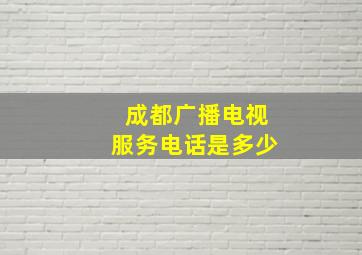 成都广播电视
服务电话是多少